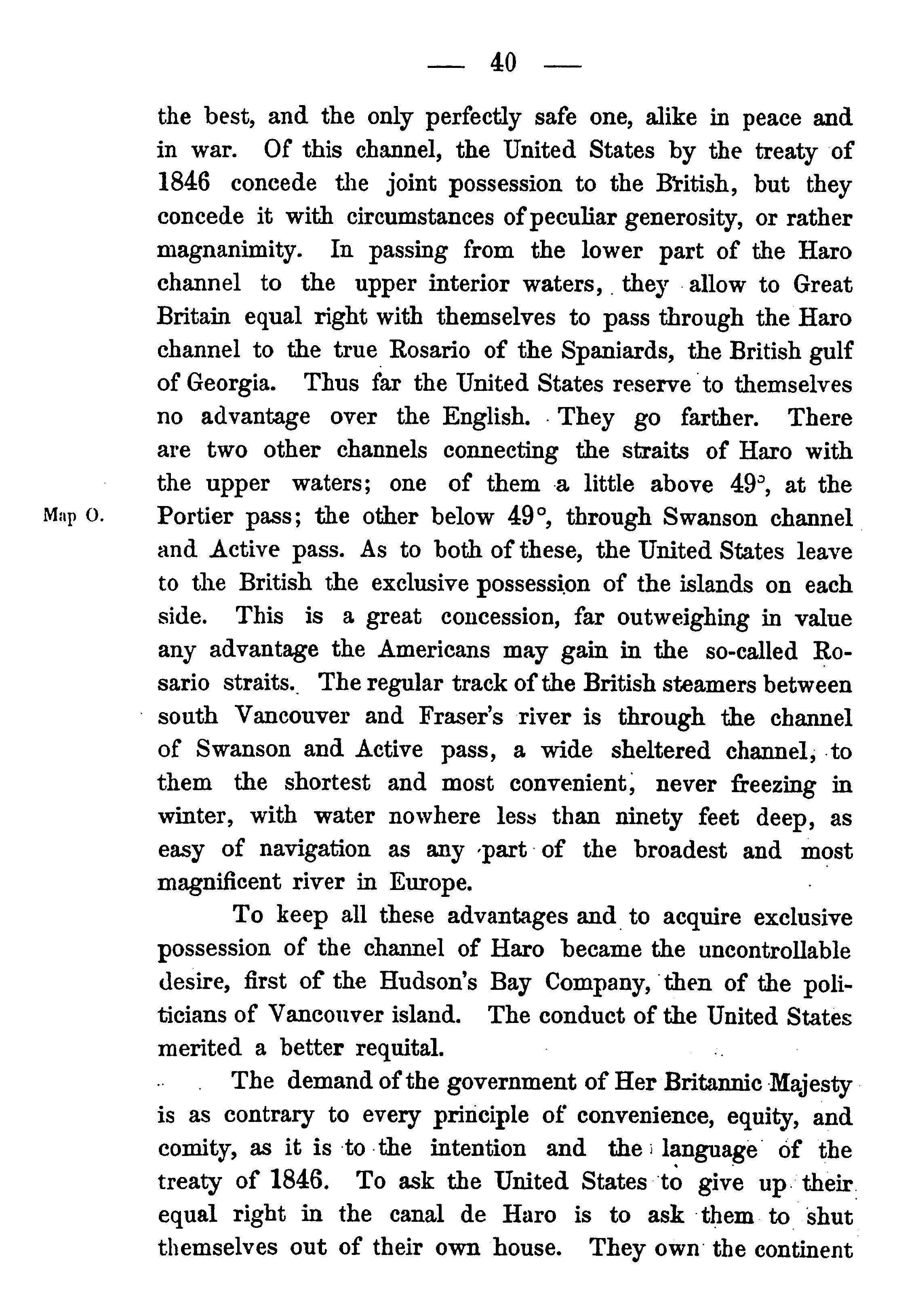 — 40 —

the best, and the only perfectly safe one, alike in peace and in war. Of this channel, the United States by the treaty of 1846 concede the joint possession to the British, but they concede it with circumstances of peculiar generosity, or rather magnanimity. In passing from the lower part of the Haro channel to the upper interior waters, they allow to Great Britain equal right with themselves to pass through the Haro channel to the true Rosario of the Spaniards, the British gulf of Georgia. Thus far the United States reserve to themselves no advantage over the English. They go farther. There are two other channels connecting the straits of Haro with the upper waters; one of them a little above 49°, at the Portier pass; the other below 49°, through Swanson channel and Active pass. As to both of these, the United States leave to the British the exclusive possession of the islands on each side. This is a great concession, far outweighing in value any advantage the Americans may gain in the so-called Rosario straits. The regular track of the British steamers between south Vancouver and Fraser's river is through the channel of Swanson and Active pass, a wide sheltered channel, to them the shortest and most convenient, never freezing in winter, with water nowhere less than ninety feet deep, as easy of navigation as any part of the broadest and most magnificent river in Europe.

Map O.

To keep all these advantages and to acquire exclusive possession of the channel of Haro became the uncontrollable desire, first of the Hudson's Bay Company, then of the politicians of Vancouver island. The conduct of the United States merited a better requital.

The demand of the government of Her Britannic Majesty is as contrary to every principle of convenience, equity, and comity, as it is to the intention and the language of the treaty of 1846. To ask the United States to give up their equal right in the canal de Haro is to ask them to shut themselves out of their own house. They own the continent